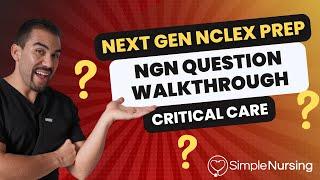 NEXT GEN NCLEX PREP

NGN QUESTION WALKTHROUGH

CRITICAL CARE

?

?

?

SimpleNursing